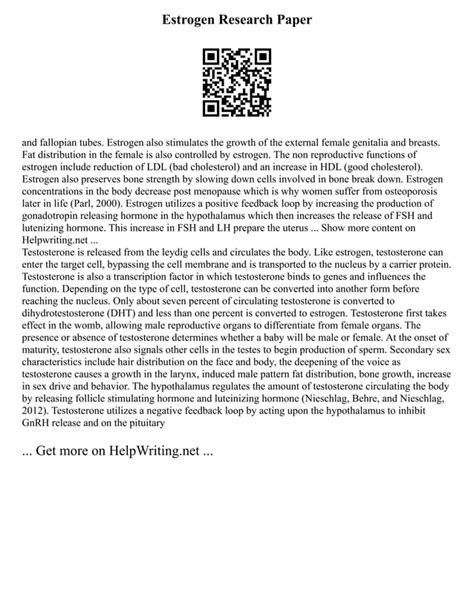 Estrogen Research Paper

and fallopian tubes. Estrogen also stimulates the growth of the external female genitalia and breasts. Fat distribution in the female is also controlled by estrogen. The non reproductive functions of estrogen include reduction of LDL (bad cholesterol) and an increase in HDL (good cholesterol). Estrogen also preserves bone strength by slowing down cells involved in bone break down. Estrogen concentrations in the body decrease post menopause which is why women suffer from osteoporosis later in life (Parl, 2000). Estrogen utilizes a positive feedback loop by increasing the production of gonadotropin releasing hormone in the hypothalamus which then increases the release of FSH and lutenizing hormone. This increase in FSH and LH prepare the uterus ... Show more content on Helpwriting.net ...
Testosterone is released from the leydig cells and circulates the body. Like estrogen, testosterone can enter the target cell, bypassing the cell membrane and is transported to the nucleus by a carrier protein. Testosterone is also a transcription factor in which testosterone binds to genes and influences the function. Depending on the type of cell, testosterone can be converted into another form before reaching the nucleus. Only about seven percent of circulating testosterone is converted to dihydrotestosterone (DHT) and less than one percent is converted to estrogen. Testosterone first takes effect in the womb, allowing male reproductive organs to differentiate from female organs. The presence or absence of testosterone determines whether a baby will be male or female. At the onset of maturity, testosterone also signals other cells in the testes to begin production of sperm. Secondary sex characteristics include hair distribution on the face and body, the deepening of the voice as testosterone causes a growth in the larynx, induced male pattern fat distribution, bone growth, increase in sex drive and behavior. The hypothalamus regulates the amount of testosterone circulating the body by releasing follicle stimulating hormone and luteinizing hormone (Nieschlag, Behre, and Nieschlag, 2012). Testosterone utilizes a negative feedback loop by acting upon the hypothalamus to inhibit GnRH release and on the pituitary

... Get more on HelpWriting.net ...